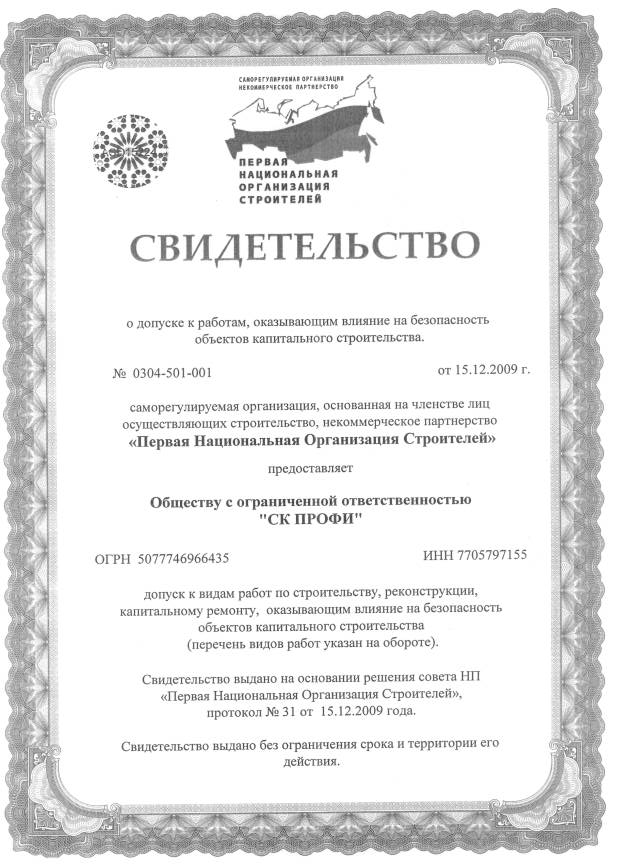 САМОРЕГУЛИРУЕМАЯ ОРГАНИЗАЦИЯ
НЕКОММЕРЧЕСКОЕ ПАРТНЕРСТВО

ПЕРВАЯ
НАЦИОНАЛЬНАЯ
ОРГАНИЗАЦИЯ
СТРОИТЕЛЕЙ

СВИДЕТЕЛЬСТВО

о допуске к работам, оказывающим влияние на безопасность объектов капитального строительства.

№ 0304-501-001

от 15.12.2009 г.

саморегулируемая организация, основанная на членстве лиц осуществляющих строительство, некоммерческое партнерство
«Первая Национальная Организация Строителей»

предоставляет

Обществу с ограниченной ответственностью
"СК ПРОФИ"

ОГРН 5077746966435

ИНН 7705797155

допуск к видам работ по строительству, реконструкции, капитальному ремонту, оказывающим влияние на безопасность объектов капитального строительства
(перечень видов работ указан на обороте).

Свидетельство выдано на основании решения совета НП «Первая Национальная Организация Строителей», протокол № 31 от 15.12.2009 года.

Свидетельство выдано без ограничения срока и территории его действия.